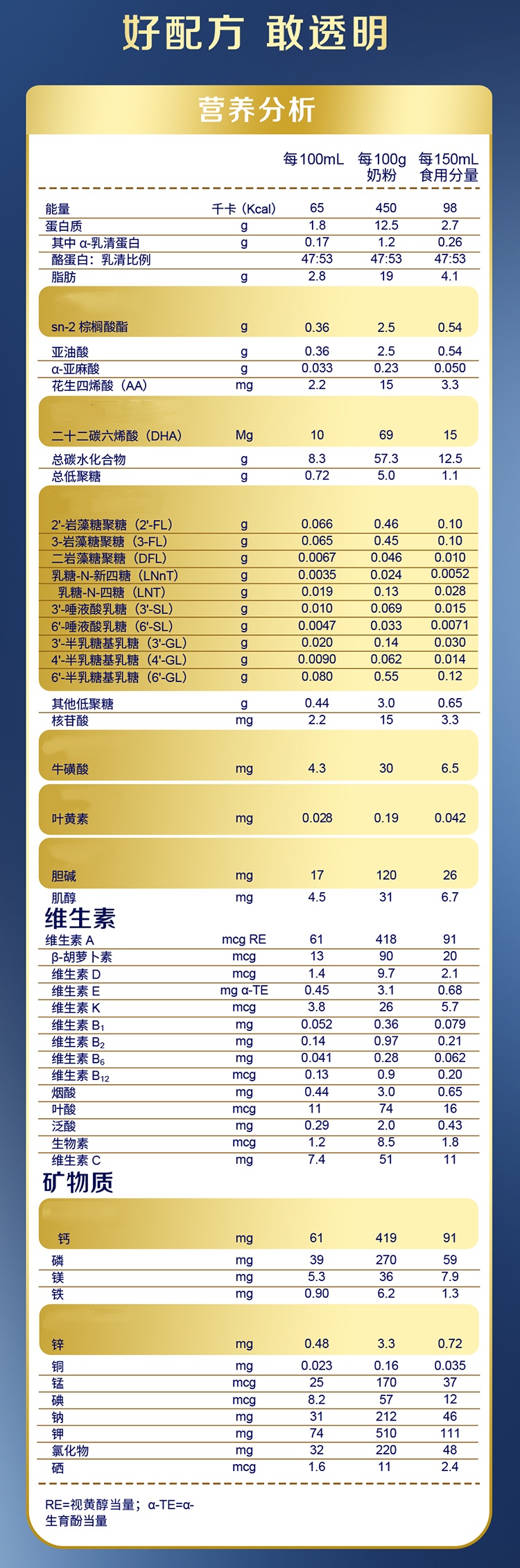 好配方 敢透明

营养分析

| | | 每100mL | 每100g 奶粉 | 每150mL 食用分量 |
|---|---|---|---|---|
| 能量 | 千卡 (Kcal) | 65 | 450 | 98 |
| 蛋白质 | g | 1.8 | 12.5 | 2.7 |
| 其中 α-乳清蛋白 | g | 0.17 | 1.2 | 0.26 |
| 酪蛋白：乳清比例 | | 47:53 | 47:53 | 47:53 |
| 脂肪 | g | 2.8 | 19 | 4.1 |
| sn-2 棕榈酸酯 | g | 0.36 | 2.5 | 0.54 |
| 亚油酸 | g | 0.36 | 2.5 | 0.54 |
| α-亚麻酸 | g | 0.033 | 0.23 | 0.050 |
| 花生四烯酸（AA） | mg | 2.2 | 15 | 3.3 |
| 二十二碳六烯酸（DHA） | Mg | 10 | 69 | 15 |
| 总碳水化合物 | g | 8.3 | 57.3 | 12.5 |
| 总低聚糖 | g | 0.72 | 5.0 | 1.1 |
| 2'-岩藻糖聚糖（2'-FL） | g | 0.066 | 0.46 | 0.10 |
| 3-岩藻糖聚糖（3-FL） | g | 0.065 | 0.45 | 0.10 |
| 二岩藻糖聚糖（DFL） | g | 0.0067 | 0.046 | 0.010 |
| 乳糖-N-新四糖（LNnT） | g | 0.0035 | 0.024 | 0.0052 |
| 乳糖-N-四糖（LNT） | g | 0.019 | 0.13 | 0.028 |
| 3'-唾液酸乳糖（3'-SL） | g | 0.010 | 0.069 | 0.015 |
| 6'-唾液酸乳糖（6'-SL） | g | 0.0047 | 0.033 | 0.0071 |
| 3'-半乳糖基乳糖（3'-GL） | g | 0.020 | 0.14 | 0.030 |
| 4'-半乳糖基乳糖（4'-GL） | g | 0.0090 | 0.062 | 0.014 |
| 6'-半乳糖基乳糖（6'-GL） | g | 0.080 | 0.55 | 0.12 |
| 其他低聚糖 | g | 0.44 | 3.0 | 0.65 |
| 核苷酸 | mg | 2.2 | 15 | 3.3 |
| 牛磺酸 | mg | 4.3 | 30 | 6.5 |
| 叶黄素 | mg | 0.028 | 0.19 | 0.042 |
| 胆碱 | mg | 17 | 120 | 26 |
| 肌醇 | mg | 4.5 | 31 | 6.7 |

维生素

| | | | | |
|---|---|---|---|---|
| 维生素 A | mcg RE | 61 | 418 | 91 |
| β-胡萝卜素 | mcg | 13 | 90 | 20 |
| 维生素 D | mcg | 1.4 | 9.7 | 2.1 |
| 维生素 E | mg α-TE | 0.45 | 3.1 | 0.68 |
| 维生素 K | mcg | 3.8 | 26 | 5.7 |
| 维生素 $B_1$ | mg | 0.052 | 0.36 | 0.079 |
| 维生素 $B_2$ | mg | 0.14 | 0.97 | 0.21 |
| 维生素 $B_6$ | mg | 0.041 | 0.28 | 0.062 |
| 维生素 $B_{12}$ | mcg | 0.13 | 0.9 | 0.20 |
| 烟酸 | mg | 0.44 | 3.0 | 0.65 |
| 叶酸 | mcg | 11 | 74 | 16 |
| 泛酸 | mg | 0.29 | 2.0 | 0.43 |
| 生物素 | mcg | 1.2 | 8.5 | 1.8 |
| 维生素 C | mg | 7.4 | 51 | 11 |

矿物质

| | | | | |
|---|---|---|---|---|
| 钙 | mg | 61 | 419 | 91 |
| 磷 | mg | 39 | 270 | 59 |
| 镁 | mg | 5.3 | 36 | 7.9 |
| 铁 | mg | 0.90 | 6.2 | 1.3 |
| 锌 | mg | 0.48 | 3.3 | 0.72 |
| 铜 | mg | 0.023 | 0.16 | 0.035 |
| 锰 | mcg | 25 | 170 | 37 |
| 碘 | mcg | 8.2 | 57 | 12 |
| 钠 | mg | 31 | 212 | 46 |
| 钾 | mg | 74 | 510 | 111 |
| 氯化物 | mg | 32 | 220 | 48 |
| 硒 | mcg | 1.6 | 11 | 2.4 |

RE=视黄醇当量；α-TE=α-生育酚当量